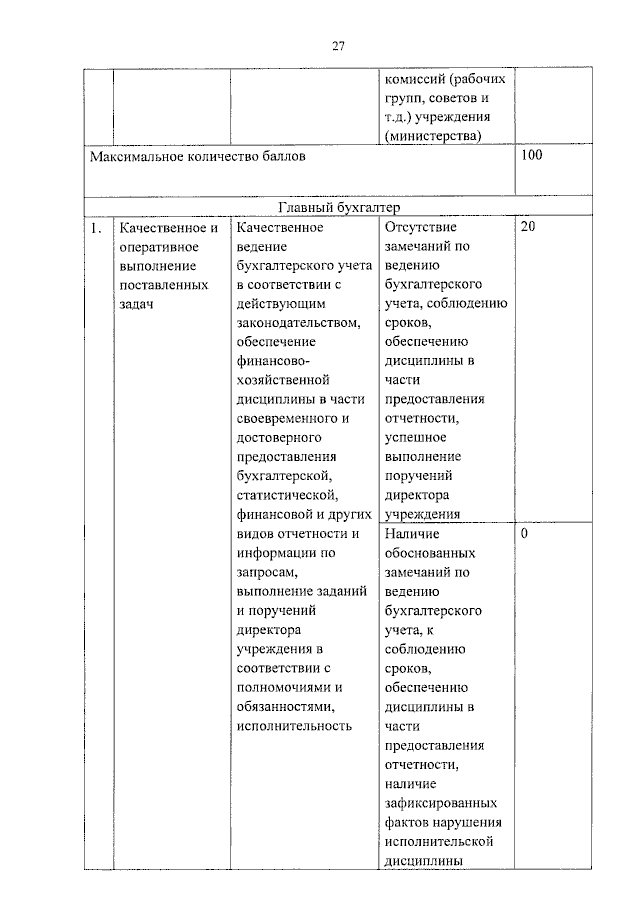 27

| | | | комиссий (рабочих групп, советов и т.д.) учреждения (министерства) | |
|---|---|---|---|---|
| Максимальное количество баллов | | | | 100 |
| Главный бухгалтер | | | | |
| 1. | Качественное и оперативное выполнение поставленных задач | Качественное ведение бухгалтерского учета в соответствии с действующим законодательством, обеспечение финансово-хозяйственной дисциплины в части своевременного и достоверного предоставления бухгалтерской, статистической, финансовой и других видов отчетности и информации по запросам, выполнение заданий и поручений директора учреждения в соответствии с полномочиями и обязанностями, исполнительность | Отсутствие замечаний по ведению бухгалтерского учета, соблюдению сроков, обеспечению дисциплины в части предоставления отчетности, успешное выполнение поручений директора учреждения | 20 |
| | | | Наличие обоснованных замечаний по ведению бухгалтерского учета, к соблюдению сроков, обеспечению дисциплины в части предоставления отчетности, наличие зафиксированных фактов нарушения исполнительской дисциплины | 0 |